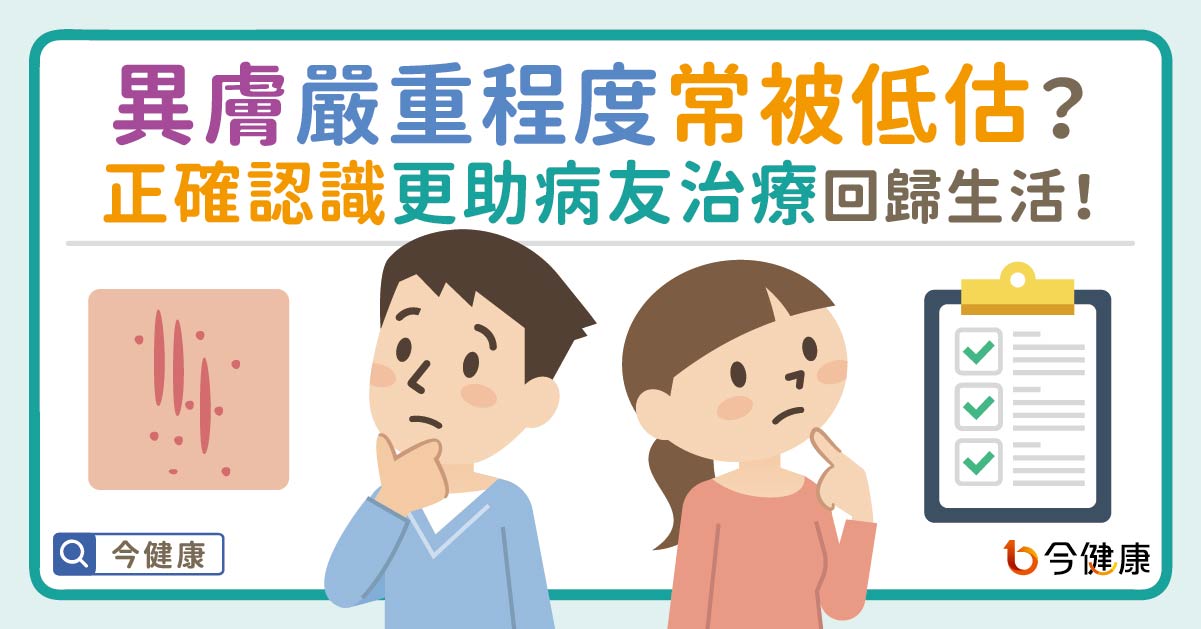 異膚嚴重程度常被低估？
正確認識更助病友治療回歸生活！

今健康

今健康